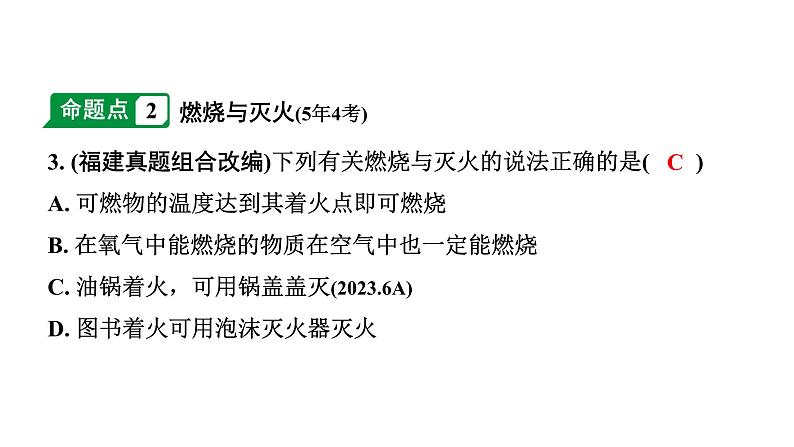 命题点 2 燃烧与灭火(5年4考)

3. (福建真题组合改编)下列有关燃烧与灭火的说法正确的是( C )

A. 可燃物的温度达到其着火点即可燃烧

B. 在氧气中能燃烧的物质在空气中也一定能燃烧

C. 油锅着火，可用锅盖盖灭(2023.6A)

D. 图书着火可用泡沫灭火器灭火